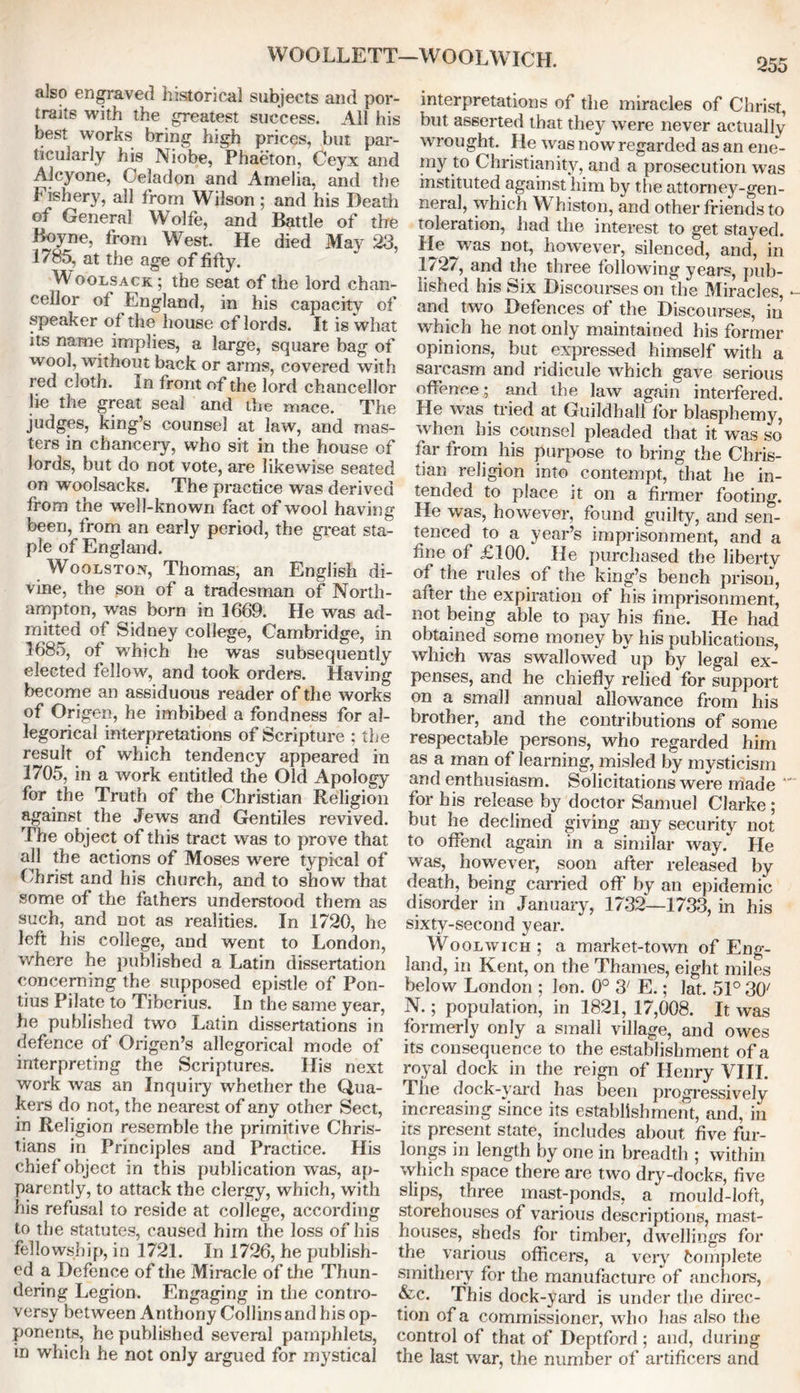 WOOLLETT—WOOLWICH. 255

also engraved historical subjects and portraits with the greatest success. All his best works bring high prices, but particularly his Niobe, Phaëton, Ceyx and Alcyone, Celadon and Amelia, and the Fishery, all from Wilson; and his Death of General Wolfe, and Battle of the Boyne, from West. He died May 23, 1785, at the age of fifty.

Woolsack; the seat of the lord chancellor of England, in his capacity of speaker of the house of lords. It is what its name implies, a large, square bag of wool, without back or arms, covered with red cloth. In front of the lord chancellor lie the great seal and the mace. The judges, king's counsel at law, and masters in chancery, who sit in the house of lords, but do not vote, are likewise seated on woolsacks. The practice was derived from the well-known fact of wool having been, from an early period, the great staple of England.

Woolston, Thomas, an English divine, the son of a tradesman of Northampton, was born in 1669. He was admitted of Sidney college, Cambridge, in 1685, of which he was subsequently elected fellow, and took orders. Having become an assiduous reader of the works of Origen, he imbibed a fondness for allegorical interpretations of Scripture; the result of which tendency appeared in 1705, in a work entitled the Old Apology for the Truth of the Christian Religion against the Jews and Gentiles revived. The object of this tract was to prove that all the actions of Moses were typical of Christ and his church, and to show that some of the fathers understood them as such, and not as realities. In 1720, he left his college, and went to London, where he published a Latin dissertation concerning the supposed epistle of Pontius Pilate to Tiberius. In the same year, he published two Latin dissertations in defence of Origen's allegorical mode of interpreting the Scriptures. His next work was an Inquiry whether the Quakers do not, the nearest of any other Sect, in Religion resemble the primitive Christians in Principles and Practice. His chief object in this publication was, apparently, to attack the clergy, which, with his refusal to reside at college, according to the statutes, caused him the loss of his fellowship, in 1721. In 1726, he published a Defence of the Miracle of the Thundering Legion. Engaging in the controversy between Anthony Collins and his opponents, he published several pamphlets, in which he not only argued for mystical interpretations of the miracles of Christ, but asserted that they were never actually wrought. He was now regarded as an enemy to Christianity, and a prosecution was instituted against him by the attorney-general, which Whiston, and other friends to toleration, had the interest to get stayed. He was not, however, silenced, and, in 1727, and the three following years, published his Six Discourses on the Miracles, and two Defences of the Discourses, in which he not only maintained his former opinions, but expressed himself with a sarcasm and ridicule which gave serious offence; and the law again interfered. He was tried at Guildhall for blasphemy, when his counsel pleaded that it was so far from his purpose to bring the Christian religion into contempt, that he intended to place it on a firmer footing. He was, however, found guilty, and sentenced to a year's imprisonment, and a fine of £100. He purchased the liberty of the rules of the king's bench prison, after the expiration of his imprisonment, not being able to pay his fine. He had obtained some money by his publications, which was swallowed up by legal expenses, and he chiefly relied for support on a small annual allowance from his brother, and the contributions of some respectable persons, who regarded him as a man of learning, misled by mysticism and enthusiasm. Solicitations were made for his release by doctor Samuel Clarke; but he declined giving any security not to offend again in a similar way. He was, however, soon after released by death, being carried off by an epidemic disorder in January, 1732—1733, in his sixty-second year.

Woolwich; a market-town of England, in Kent, on the Thames, eight miles below London; lon. 0° 3′ E.; lat. 51° 30′ N.; population, in 1821, 17,008. It was formerly only a small village, and owes its consequence to the establishment of a royal dock in the reign of Henry VIII. The dock-yard has been progressively increasing since its establishment, and, in its present state, includes about five furlongs in length by one in breadth; within which space there are two dry-docks, five slips, three mast-ponds, a mould-loft, storehouses of various descriptions, mast-houses, sheds for timber, dwellings for the various officers, a very complete smithery for the manufacture of anchors, &c. This dock-yard is under the direction of a commissioner, who has also the control of that of Deptford; and, during the last war, the number of artificers and